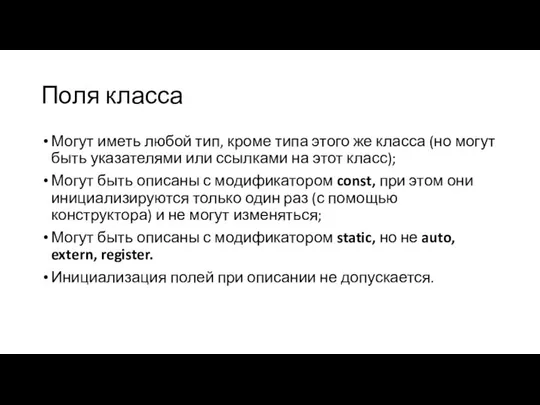 Поля класса

• Могут иметь любой тип, кроме типа этого же класса (но могут быть указателями или ссылками на этот класс);
• Могут быть описаны с модификатором const, при этом они инициализируются только один раз (с помощью конструктора) и не могут изменяться;
• Могут быть описаны с модификатором static, но не auto, extern, register.
• Инициализация полей при описании не допускается.